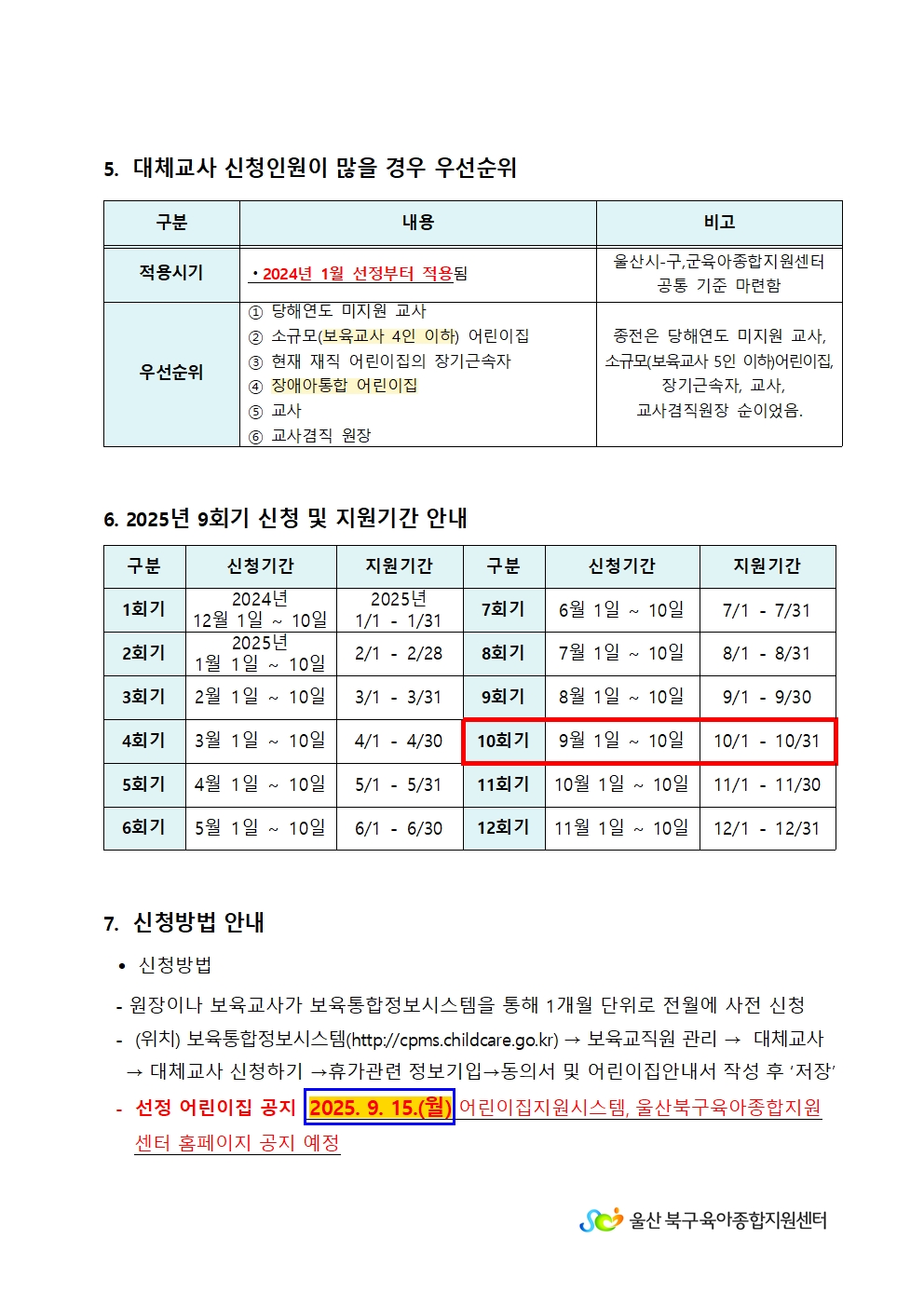 5. 대체교사 신청인원이 많을 경우 우선순위

| 구분 | 내용 | 비고 |
|---|---|---|
| 적용시기 | • 2024년 1월 선정부터 적용됨 | 울산시-구,군육아종합지원센터 공통 기준 마련함 |
| 우선순위 | ① 당해연도 미지원 교사 ② 소규모(보육교사 4인 이하) 어린이집 ③ 현재 재직 어린이집의 장기근속자 ④ 장애아통합 어린이집 ⑤ 교사 ⑥ 교사겸직 원장 | 종전은 당해연도 미지원 교사, 소규모(보육교사 5인 이하)어린이집, 장기근속자, 교사, 교사겸직원장 순이었음. |

6. 2025년 9회기 신청 및 지원기간 안내

| 구분 | 신청기간 | 지원기간 | 구분 | 신청기간 | 지원기간 |
|---|---|---|---|---|---|
| 1회기 | 2024년 12월 1일 ~ 10일 | 2025년 1/1 - 1/31 | 7회기 | 6월 1일 ~ 10일 | 7/1 - 7/31 |
| 2회기 | 2025년 1월 1일 ~ 10일 | 2/1 - 2/28 | 8회기 | 7월 1일 ~ 10일 | 8/1 - 8/31 |
| 3회기 | 2월 1일 ~ 10일 | 3/1 - 3/31 | 9회기 | 8월 1일 ~ 10일 | 9/1 - 9/30 |
| 4회기 | 3월 1일 ~ 10일 | 4/1 - 4/30 | 10회기 | 9월 1일 ~ 10일 | 10/1 - 10/31 |
| 5회기 | 4월 1일 ~ 10일 | 5/1 - 5/31 | 11회기 | 10월 1일 ~ 10일 | 11/1 - 11/30 |
| 6회기 | 5월 1일 ~ 10일 | 6/1 - 6/30 | 12회기 | 11월 1일 ~ 10일 | 12/1 - 12/31 |

7. 신청방법 안내

• 신청방법

- 원장이나 보육교사가 보육통합정보시스템을 통해 1개월 단위로 전월에 사전 신청

- (위치) 보육통합정보시스템(http://cpms.childcare.go.kr) → 보육교직원 관리 → 대체교사 → 대체교사 신청하기 →휴가관련 정보기입→동의서 및 어린이집안내서 작성 후 '저장'

- 선정 어린이집 공지 2025. 9. 15.(월) 어린이집지원시스템, 울산북구육아종합지원센터 홈페이지 공지 예정

울산 북구육아종합지원센터